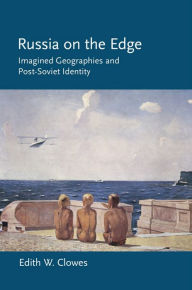 Russia on the Edge
Imagined Geographies and Post-Soviet Identity

Edith W. Clowes